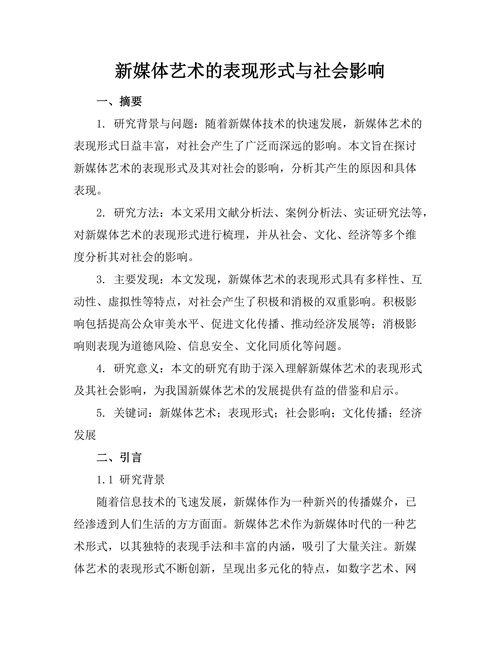 新媒体艺术的表现形式与社会影响

一、摘要

1. 研究背景与问题：随着新媒体技术的快速发展，新媒体艺术的表现形式日益丰富，对社会产生了广泛而深远的影响。本文旨在探讨新媒体艺术的表现形式及其对社会的影响，分析其产生的原因和具体表现。

2. 研究方法：本文采用文献分析法、案例分析法、实证研究法等，对新媒体艺术的表现形式进行梳理，并从社会、文化、经济等多个维度分析其对社会的影响。

3. 主要发现：本文发现，新媒体艺术的表现形式具有多样性、互动性、虚拟性等特点，对社会产生了积极和消极的双重影响。积极影响包括提高公众审美水平、促进文化传播、推动经济发展等；消极影响则表现为道德风险、信息安全、文化同质化等问题。

4. 研究意义：本文的研究有助于深入理解新媒体艺术的表现形式及其社会影响，为我国新媒体艺术的发展提供有益的借鉴和启示。

5. 关键词：新媒体艺术；表现形式；社会影响；文化传播；经济发展

二、引言

1.1 研究背景

随着信息技术的飞速发展，新媒体作为一种新兴的传播媒介，已经渗透到人们生活的方方面面。新媒体艺术作为新媒体时代的一种艺术形式，以其独特的表现手法和丰富的内涵，吸引了大量关注。新媒体艺术的表现形式不断创新，呈现出多元化的特点，如数字艺术、网